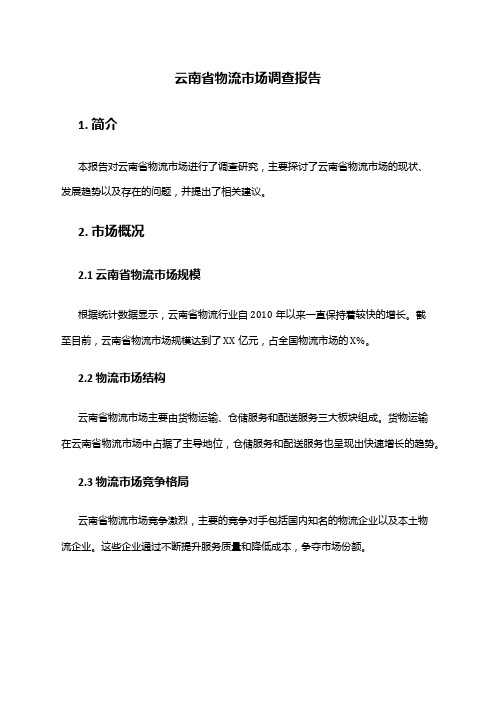 云南省物流市场调查报告

1. 简介

本报告对云南省物流市场进行了调查研究，主要探讨了云南省物流市场的现状、发展趋势以及存在的问题，并提出了相关建议。

2. 市场概况

2.1 云南省物流市场规模

根据统计数据显示，云南省物流行业自 2010 年以来一直保持着较快的增长。截至目前，云南省物流市场规模达到了 XX 亿元，占全国物流市场的 X%。

2.2 物流市场结构

云南省物流市场主要由货物运输、仓储服务和配送服务三大板块组成。货物运输在云南省物流市场中占据了主导地位，仓储服务和配送服务也呈现出快速增长的趋势。

2.3 物流市场竞争格局

云南省物流市场竞争激烈，主要的竞争对手包括国内知名的物流企业以及本土物流企业。这些企业通过不断提升服务质量和降低成本，争夺市场份额。